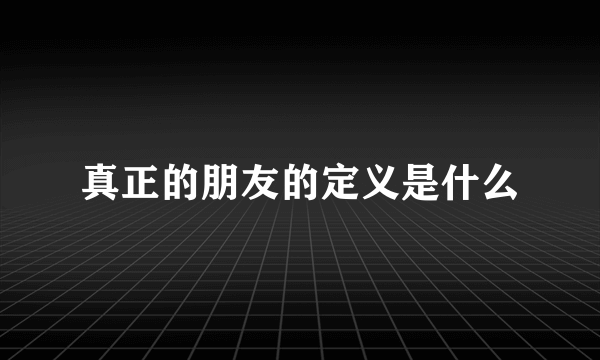 真正的朋友的定义是什么